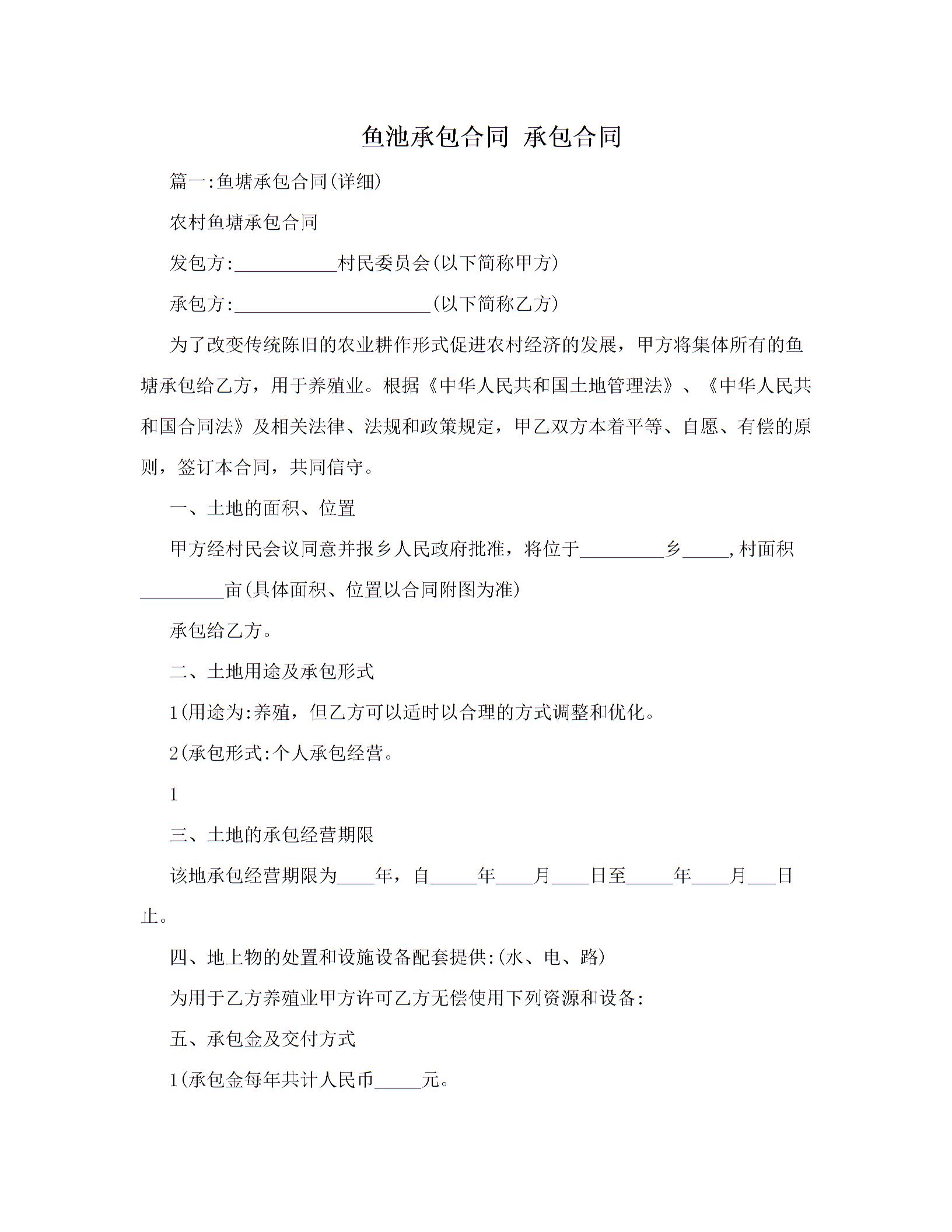 鱼池承包合同 承包合同

篇一:鱼塘承包合同(详细)

农村鱼塘承包合同

发包方:___________村民委员会(以下简称甲方)

承包方:_____________________(以下简称乙方)

为了改变传统陈旧的农业耕作形式促进农村经济的发展，甲方将集体所有的鱼塘承包给乙方，用于养殖业。根据《中华人民共和国土地管理法》、《中华人民共和国合同法》及相关法律、法规和政策规定，甲乙双方本着平等、自愿、有偿的原则，签订本合同，共同信守。

一、土地的面积、位置

甲方经村民会议同意并报乡人民政府批准，将位于_________乡_____,村面积_________亩(具体面积、位置以合同附图为准)

承包给乙方。

二、土地用途及承包形式

1(用途为:养殖，但乙方可以适时以合理的方式调整和优化。

2(承包形式:个人承包经营。

1

三、土地的承包经营期限

该地承包经营期限为____年，自_____年____月____日至_____年____月___日止。

四、地上物的处置和设施设备配套提供:(水、电、路)

为用于乙方养殖业甲方许可乙方无偿使用下列资源和设备:

五、承包金及交付方式

1(承包金每年共计人民币_____元。